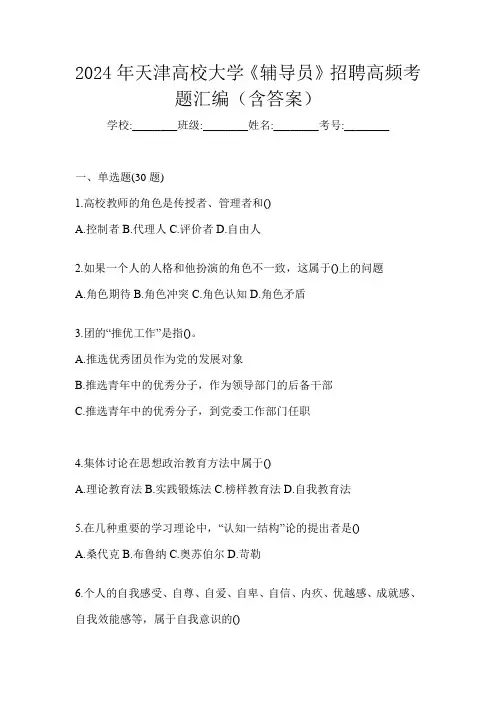 2024 年天津高校大学《辅导员》招聘高频考题汇编（含答案）

学校:________班级:________姓名:________考号:________

一、单选题(30 题)

1.高校教师的角色是传授者、管理者和()

A.控制者 B.代理人 C.评价者 D.自由人

2.如果一个人的人格和他扮演的角色不一致，这属于()上的问题

A.角色期待 B.角色冲突 C.角色认知 D.角色矛盾

3.团的“推优工作”是指()。

A.推选优秀团员作为党的发展对象

B.推选青年中的优秀分子，作为领导部门的后备干部

C.推选青年中的优秀分子，到党委工作部门任职

4.集体讨论在思想政治教育方法中属于()

A.理论教育法 B.实践锻炼法 C.榜样教育法 D.自我教育法

5.在几种重要的学习理论中，“认知一结构”论的提出者是()

A.桑代克 B.布鲁纳 C.奥苏伯尔 D.苛勒

6.个人的自我感受、自尊、自爱、自卑、自信、内疚、优越感、成就感、自我效能感等，属于自我意识的()